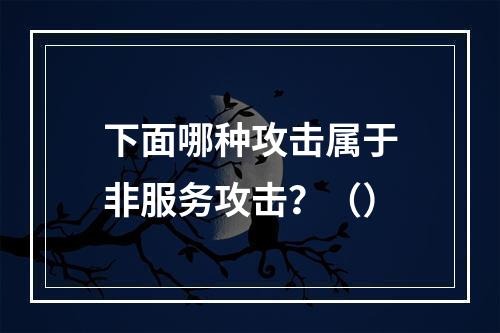 下面哪种攻击属于非服务攻击？（）